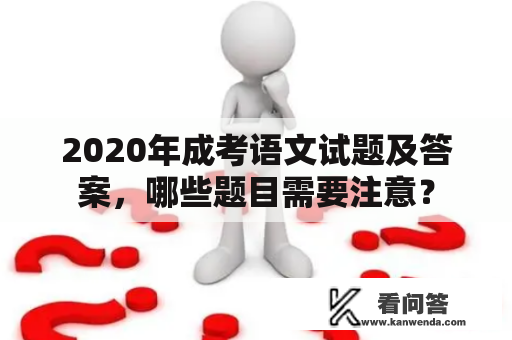 2020年成考语文试题及答案，哪些题目需要注意？

看问答
www.kanwenda.com